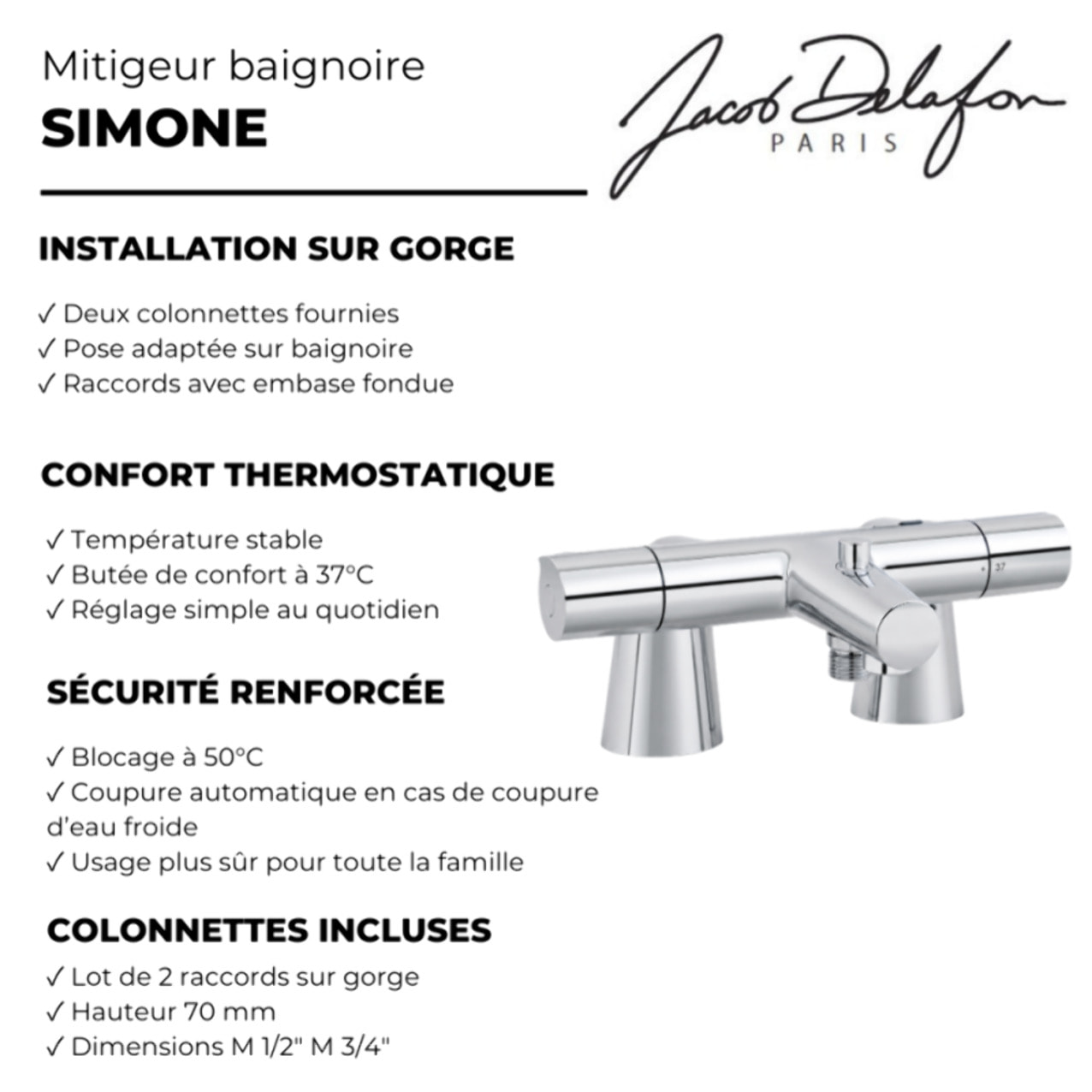 Mitigeur baignoire
SIMONE

Jacob Delafon
PARIS

INSTALLATION SUR GORGE

✓ Deux colonnettes fournies
✓ Pose adaptée sur baignoire
✓ Raccords avec embase fondue

CONFORT THERMOSTATIQUE

✓ Température stable
✓ Butée de confort à 37°C
✓ Réglage simple au quotidien

SÉCURITÉ RENFORCÉE

✓ Blocage à 50°C
✓ Coupure automatique en cas de coupure d'eau froide
✓ Usage plus sûr pour toute la famille

COLONNETTES INCLUSES
✓ Lot de 2 raccords sur gorge
✓ Hauteur 70 mm
✓ Dimensions M 1/2" M 3/4"